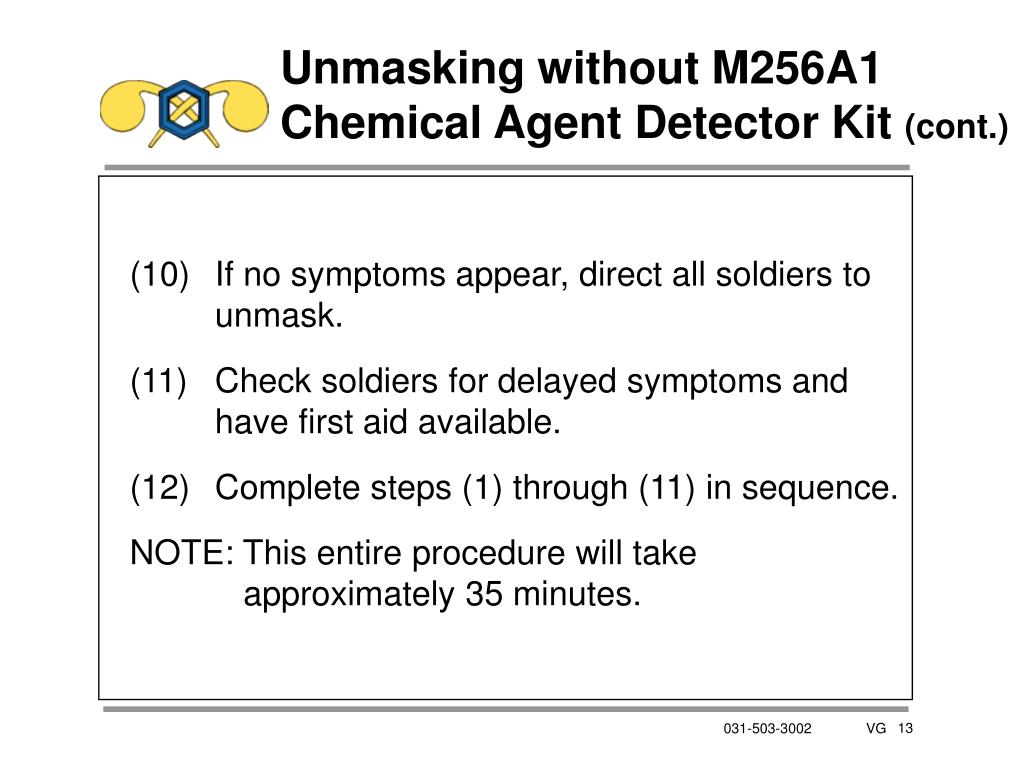 Unmasking without M256A1 Chemical Agent Detector Kit (cont.)

(10) If no symptoms appear, direct all soldiers to unmask.

(11) Check soldiers for delayed symptoms and have first aid available.

(12) Complete steps (1) through (11) in sequence.

NOTE: This entire procedure will take approximately 35 minutes.

031-503-3002 VG 13